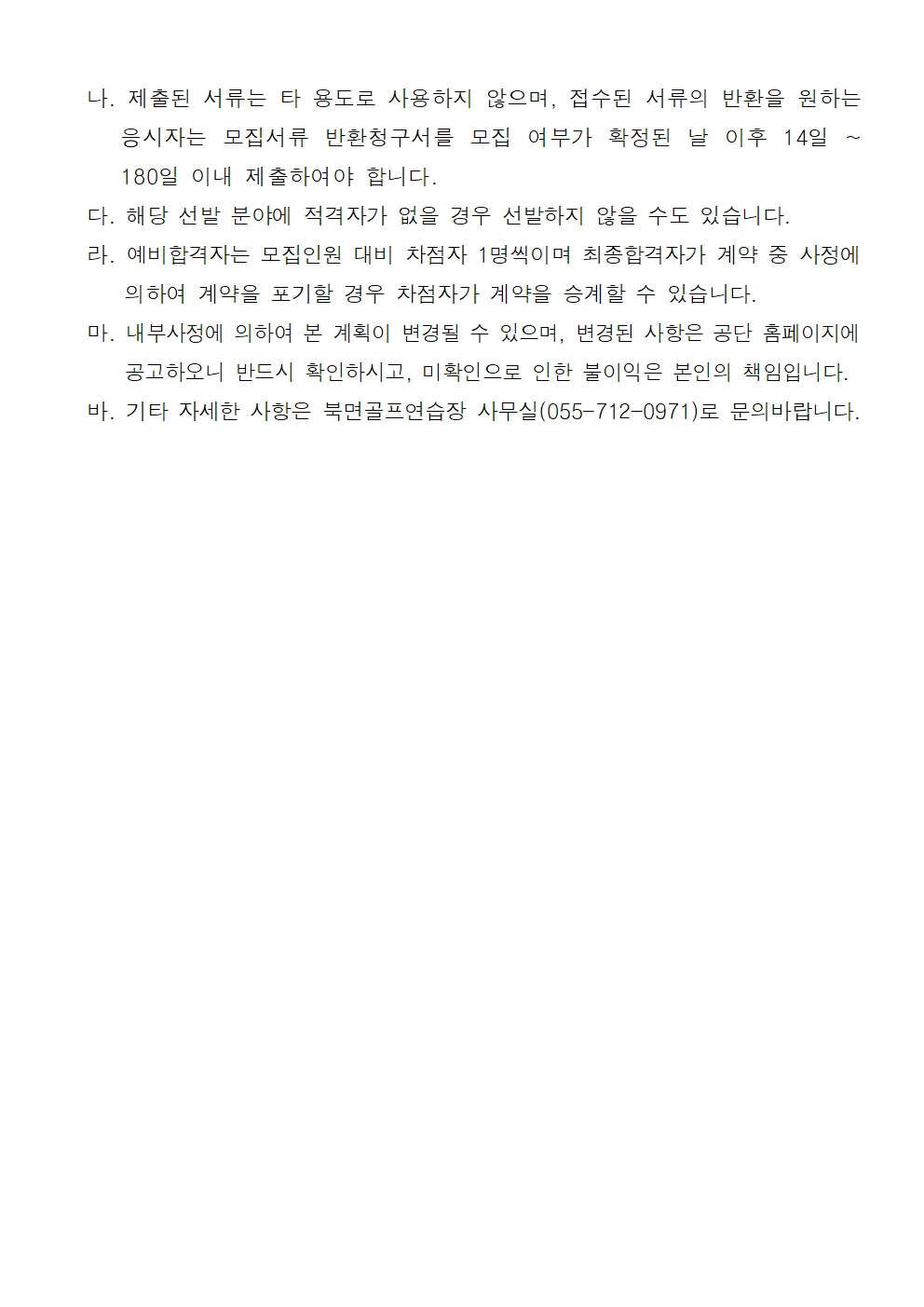 나. 제출된 서류는 타 용도로 사용하지 않으며, 접수된 서류의 반환을 원하는 응시자는 모집서류 반환청구서를 모집 여부가 확정된 날 이후 14일 ~ 180일 이내 제출하여야 합니다.

다. 해당 선발 분야에 적격자가 없을 경우 선발하지 않을 수도 있습니다.

라. 예비합격자는 모집인원 대비 차점자 1명씩이며 최종합격자가 계약 중 사정에 의하여 계약을 포기할 경우 차점자가 계약을 승계할 수 있습니다.

마. 내부사정에 의하여 본 계획이 변경될 수 있으며, 변경된 사항은 공단 홈페이지에 공고하오니 반드시 확인하시고, 미확인으로 인한 불이익은 본인의 책임입니다.

바. 기타 자세한 사항은 북면골프연습장 사무실(055-712-0971)로 문의바랍니다.